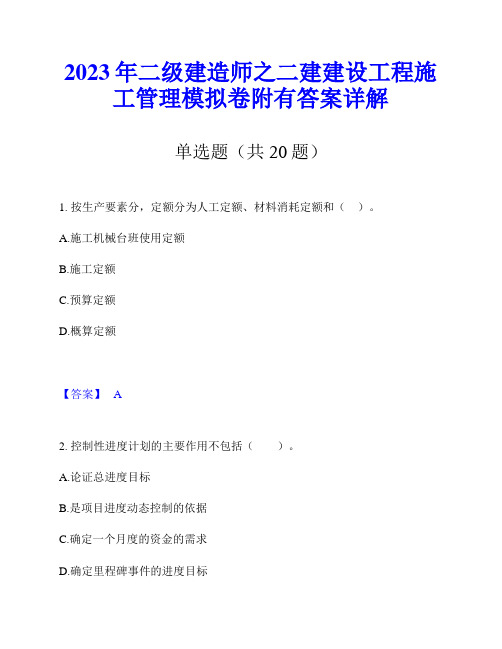 2023年二级建造师之二建建设工程施工管理模拟卷附有答案详解

单选题（共20题）

1. 按生产要素分，定额分为人工定额、材料消耗定额和（ ）。

A.施工机械台班使用定额

B.施工定额

C.预算定额

D.概算定额

【答案】 A

2. 控制性进度计划的主要作用不包括（ ）。

A.论证总进度目标

B.是项目进度动态控制的依据

C.确定一个月度的资金的需求

D.确定里程碑事件的进度目标